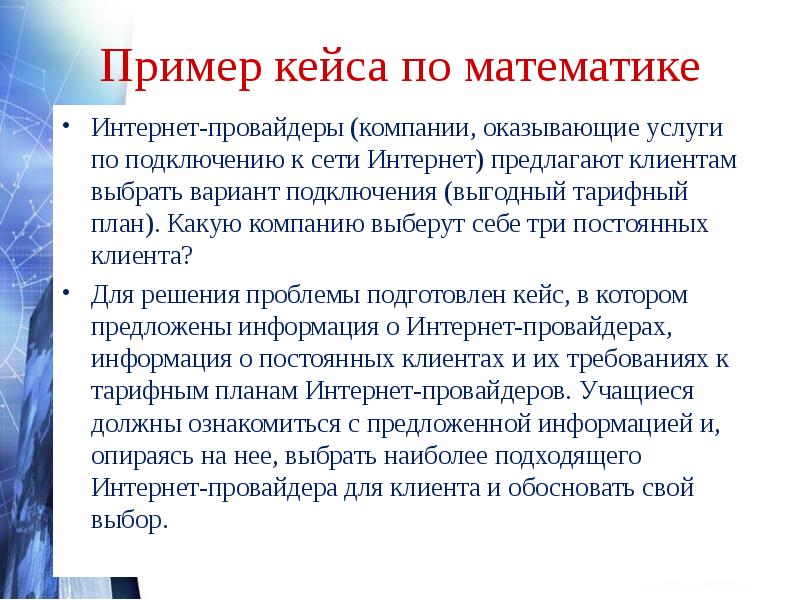 Пример кейса по математике

• Интернет-провайдеры (компании, оказывающие услуги по подключению к сети Интернет) предлагают клиентам выбрать вариант подключения (выгодный тарифный план). Какую компанию выберут себе три постоянных клиента?

• Для решения проблемы подготовлен кейс, в котором предложены информация о Интернет-провайдерах, информация о постоянных клиентах и их требованиях к тарифным планам Интернет-провайдеров. Учащиеся должны ознакомиться с предложенной информацией и, опираясь на нее, выбрать наиболее подходящего Интернет-провайдера для клиента и обосновать свой выбор.